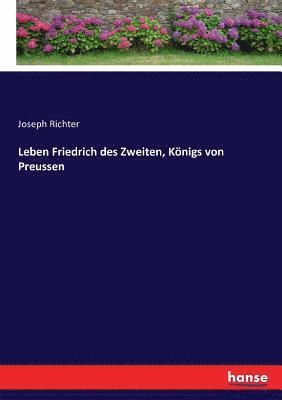 Joseph Richter

Leben Friedrich des Zweiten, Königs von Preussen

hanse